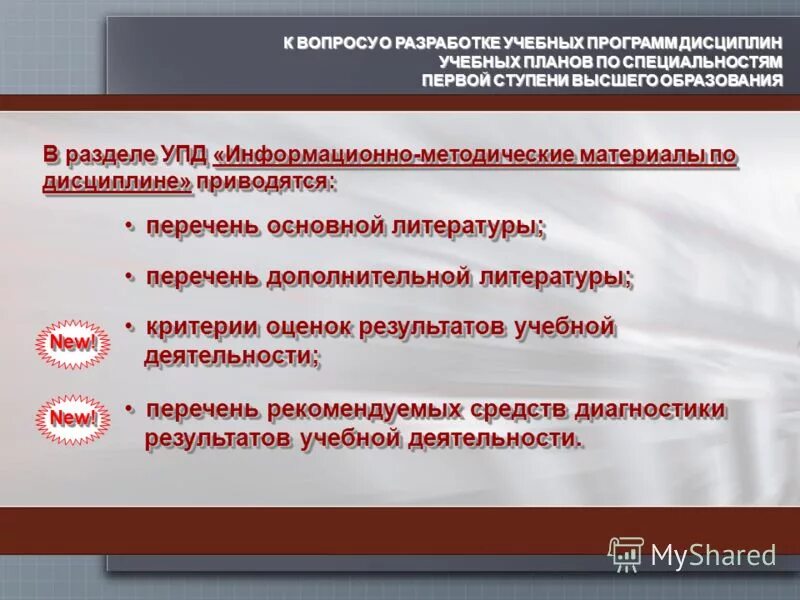 К ВОПРОСУ О РАЗРАБОТКЕ УЧЕБНЫХ ПРОГРАММ ДИСЦИПЛИН УЧЕБНЫХ ПЛАНОВ ПО СПЕЦИАЛЬНОСТЯМ ПЕРВОЙ СТУПЕНИ ВЫСШЕГО ОБРАЗОВАНИЯ

В разделе УПД «Информационно-методические материалы по дисциплине» приводятся:

• перечень основной литературы;

• перечень дополнительной литературы;

New!

• критерии оценок результатов учебной деятельности;

New!

• перечень рекомендуемых средств диагностики результатов учебной деятельности.

MyShared